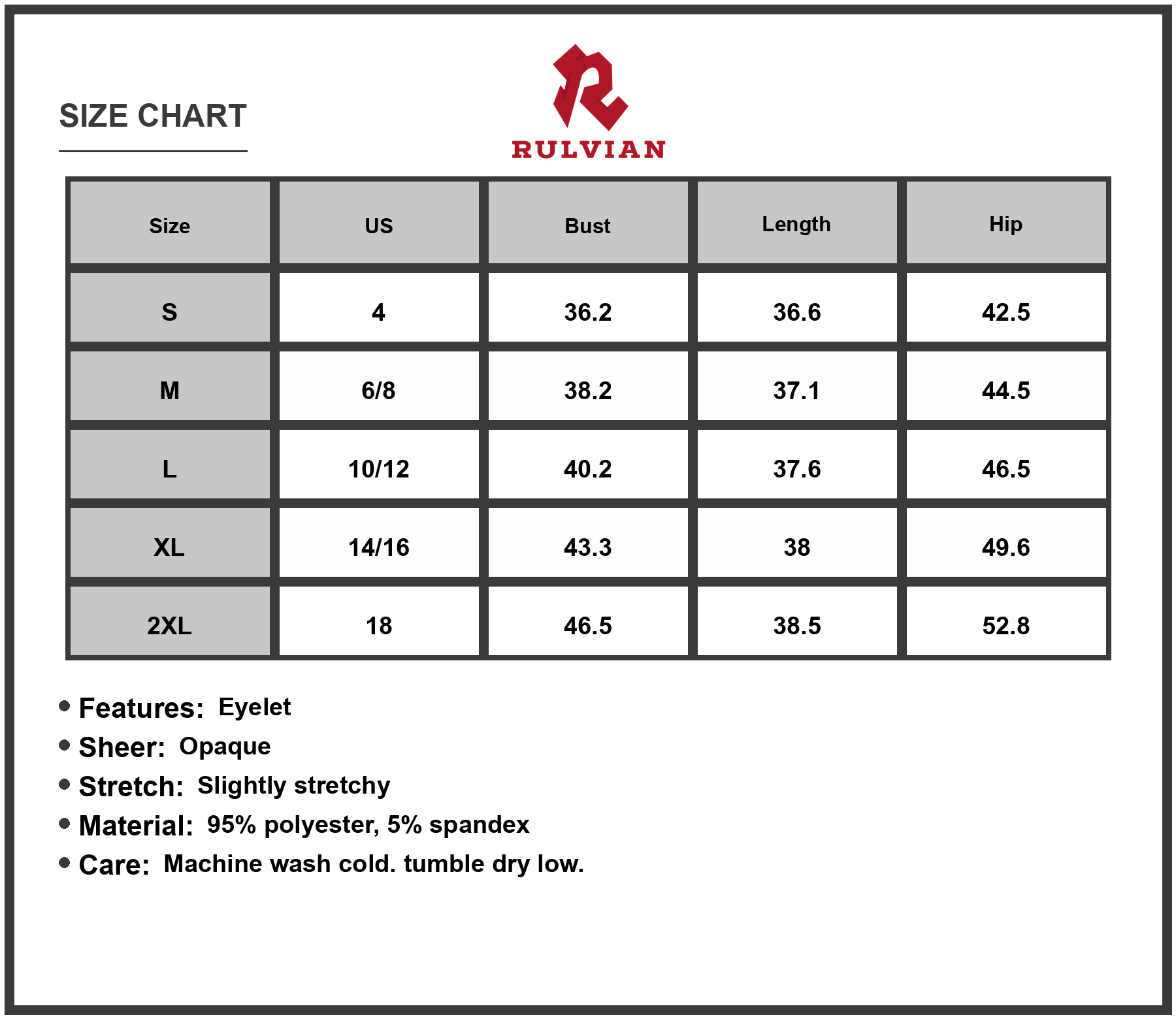 SIZE CHART

RULVIAN

| Size | US | Bust | Length | Hip |
|---|---|---|---|---|
| S | 4 | 36.2 | 36.6 | 42.5 |
| M | 6/8 | 38.2 | 37.1 | 44.5 |
| L | 10/12 | 40.2 | 37.6 | 46.5 |
| XL | 14/16 | 43.3 | 38 | 49.6 |
| 2XL | 18 | 46.5 | 38.5 | 52.8 |

• Features: Eyelet
• Sheer: Opaque
• Stretch: Slightly stretchy
• Material: 95% polyester, 5% spandex
• Care: Machine wash cold. tumble dry low.